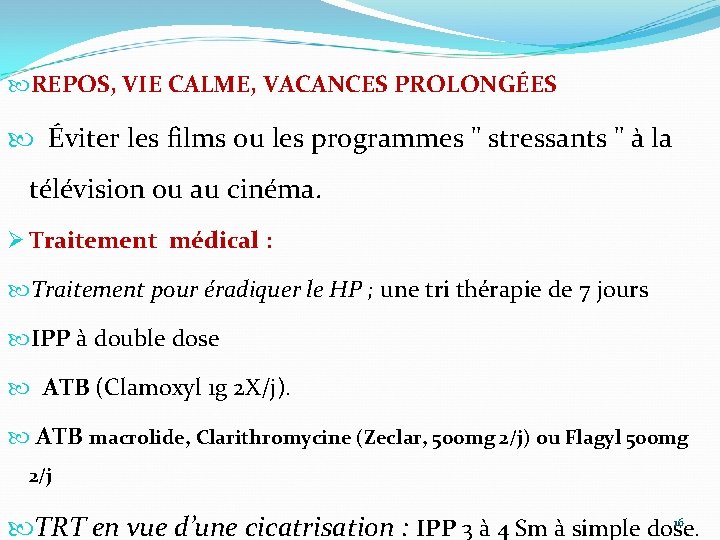 REPOS, VIE CALME, VACANCES PROLONGÉES

Éviter les films ou les programmes " stressants " à la télévision ou au cinéma.

Traitement médical :

Traitement pour éradiquer le HP ; une tri thérapie de 7 jours

IPP à double dose

ATB (Clamoxyl 1g 2X/j).

ATB macrolide, Clarithromycine (Zeclar, 500mg 2/j) ou Flagyl 500mg 2/j

TRT en vue d'une cicatrisation : IPP 3 à 4 Sm à simple dose.

16